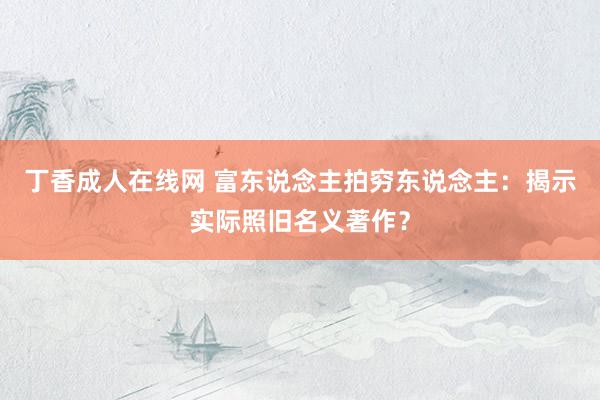 丁香成人在线网 富东说念主拍穷东说念主：揭示实际照旧名义著作？